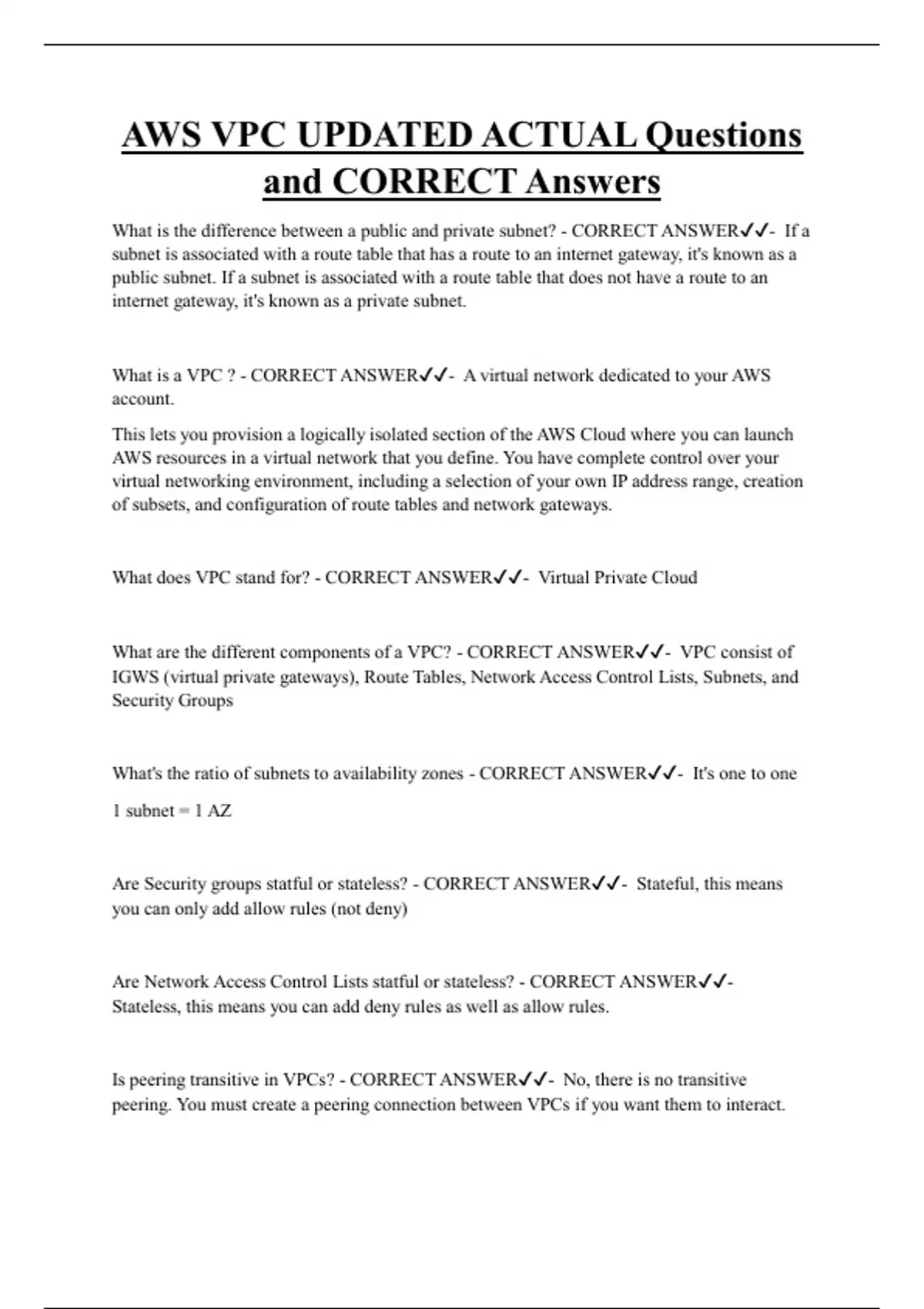 AWS VPC UPDATED ACTUAL Questions and CORRECT Answers

What is the difference between a public and private subnet? - CORRECT ANSWER✓✓- If a subnet is associated with a route table that has a route to an internet gateway, it's known as a public subnet. If a subnet is associated with a route table that does not have a route to an internet gateway, it's known as a private subnet.

What is a VPC ? - CORRECT ANSWER✓✓- A virtual network dedicated to your AWS account.

This lets you provision a logically isolated section of the AWS Cloud where you can launch AWS resources in a virtual network that you define. You have complete control over your virtual networking environment, including a selection of your own IP address range, creation of subsets, and configuration of route tables and network gateways.

What does VPC stand for? - CORRECT ANSWER✓✓- Virtual Private Cloud

What are the different components of a VPC? - CORRECT ANSWER✓✓- VPC consist of IGWS (virtual private gateways), Route Tables, Network Access Control Lists, Subnets, and Security Groups

What's the ratio of subnets to availability zones - CORRECT ANSWER✓✓- It's one to one

1 subnet = 1 AZ

Are Security groups statful or stateless? - CORRECT ANSWER✓✓- Stateful, this means you can only add allow rules (not deny)

Are Network Access Control Lists statful or stateless? - CORRECT ANSWER✓✓- Stateless, this means you can add deny rules as well as allow rules.

Is peering transitive in VPCs? - CORRECT ANSWER✓✓- No, there is no transitive peering. You must create a peering connection between VPCs if you want them to interact.